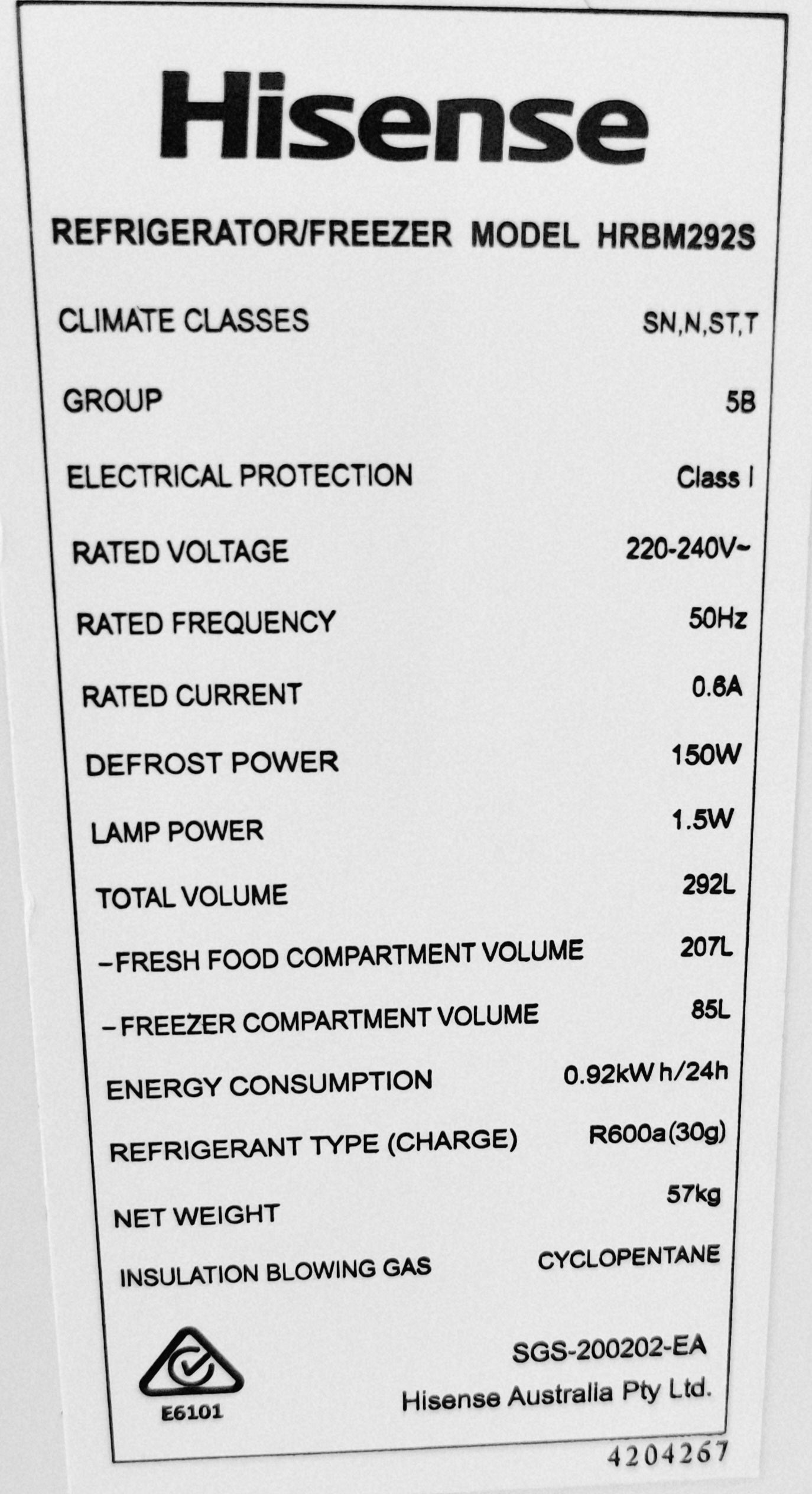 Hisense

REFRIGERATOR/FREEZER MODEL HRBM292S

CLIMATE CLASSES SN,N,ST,T

GROUP 5B

ELECTRICAL PROTECTION Class I

RATED VOLTAGE 220-240V~

RATED FREQUENCY 50Hz

RATED CURRENT 0.6A

DEFROST POWER 150W

LAMP POWER 1.5W

TOTAL VOLUME 292L

-FRESH FOOD COMPARTMENT VOLUME 207L

-FREEZER COMPARTMENT VOLUME 85L

ENERGY CONSUMPTION 0.92kW h/24h

REFRIGERANT TYPE (CHARGE) R600a(30g)

NET WEIGHT 57kg

INSULATION BLOWING GAS CYCLOPENTANE

E6101

SGS-200202-EA

Hisense Australia Pty Ltd.

4204267